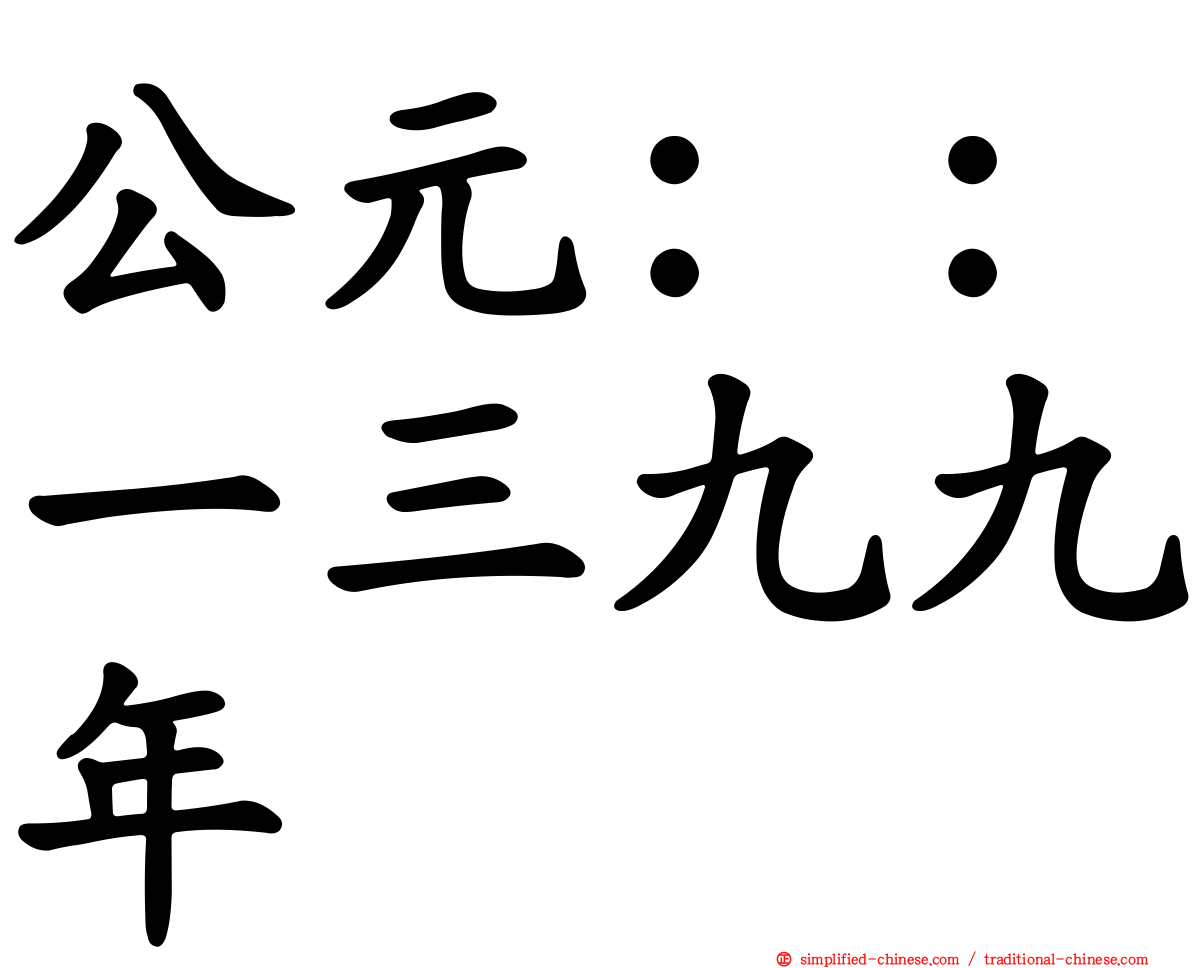 公元：：一三九九年

simplified-chinese.com / traditional-chinese.com